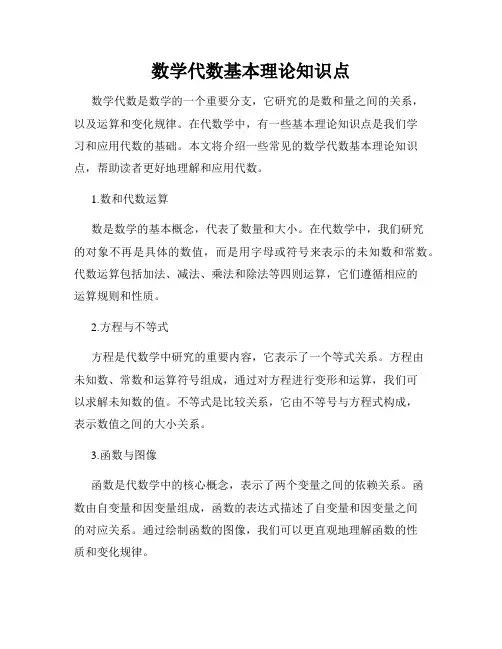 数学代数基本理论知识点

数学代数是数学的一个重要分支，它研究的是数和量之间的关系，以及运算和变化规律。在代数学中，有一些基本理论知识点是我们学习和应用代数的基础。本文将介绍一些常见的数学代数基本理论知识点，帮助读者更好地理解和应用代数。

1.数和代数运算

数是数学的基本概念，代表了数量和大小。在代数学中，我们研究的对象不再是具体的数值，而是用字母或符号来表示的未知数和常数。代数运算包括加法、减法、乘法和除法等四则运算，它们遵循相应的运算规则和性质。

2.方程与不等式

方程是代数学中研究的重要内容，它表示了一个等式关系。方程由未知数、常数和运算符号组成，通过对方程进行变形和运算，我们可以求解未知数的值。不等式是比较关系，它由不等号与方程式构成，表示数值之间的大小关系。

3.函数与图像

函数是代数学中的核心概念，表示了两个变量之间的依赖关系。函数由自变量和因变量组成，函数的表达式描述了自变量和因变量之间的对应关系。通过绘制函数的图像，我们可以更直观地理解函数的性质和变化规律。